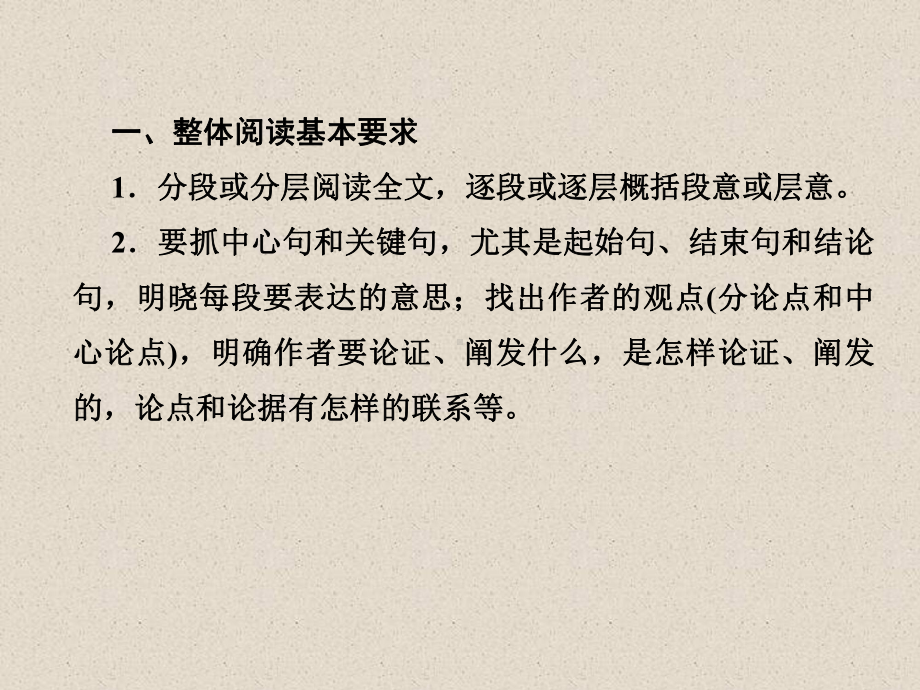 一、整体阅读基本要求

1．分段或分层阅读全文，逐段或逐层概括段意或层意。

2．要抓中心句和关键句，尤其是起始句、结束句和结论句，明晓每段要表达的意思；找出作者的观点(分论点和中心论点)，明确作者要论证、阐发什么，是怎样论证、阐发的，论点和论据有怎样的联系等。